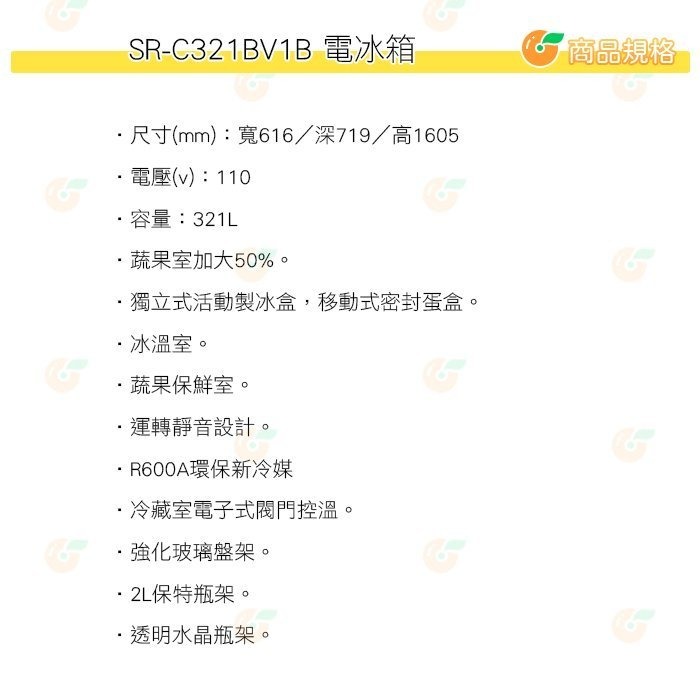 SR-C321BV1B 電冰箱

商品規格

・尺寸(mm)：寬616／深719／高1605

・電壓(v)：110

・容量：321L

・蔬果室加大50%。

・獨立式活動製冰盒，移動式密封蛋盒。

・冰溫室。

・蔬果保鮮室。

・運轉靜音設計。

・R600A環保新冷媒

・冷藏室電子式閥門控溫。

・強化玻璃盤架。

・2L保特瓶架。

・透明水晶瓶架。